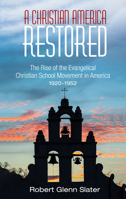 A CHRISTIAN AMERICA
RESTORED

The Rise of the Evangelical Christian School Movement in America
1920–1952

Robert Glenn Slater